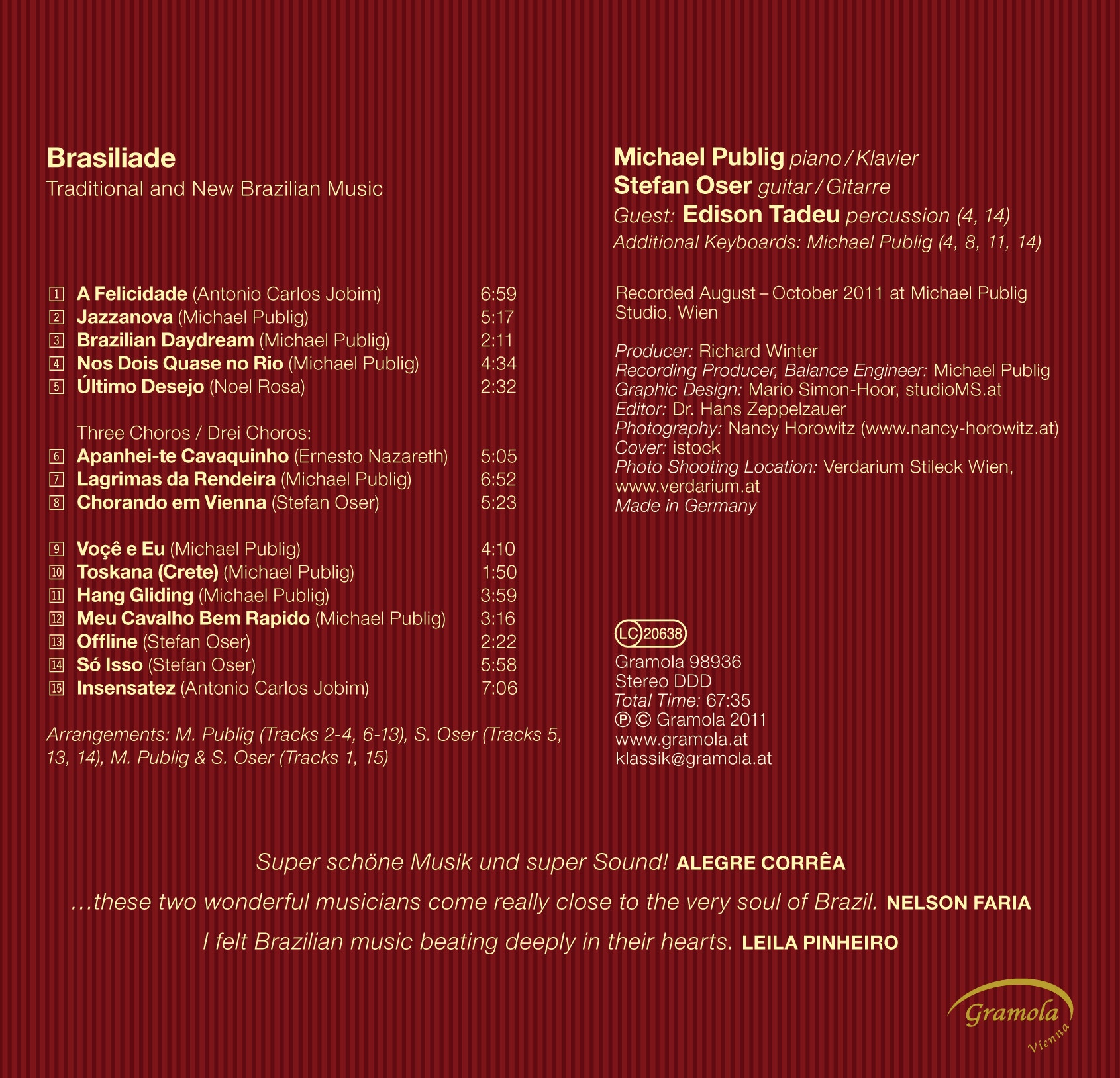 Brasiliade
Traditional and New Brazilian Music

1 A Felicidade (Antonio Carlos Jobim) 6:59
2 Jazzanova (Michael Publig) 5:17
3 Brazilian Daydream (Michael Publig) 2:11
4 Nos Dois Quase no Rio (Michael Publig) 4:34
5 Último Desejo (Noel Rosa) 2:32

Three Choros / Drei Choros:
6 Apanhei-te Cavaquinho (Ernesto Nazareth) 5:05
7 Lagrimas da Rendeira (Michael Publig) 6:52
8 Chorando em Vienna (Stefan Oser) 5:23

9 Voçê e Eu (Michael Publig) 4:10
10 Toskana (Crete) (Michael Publig) 1:50
11 Hang Gliding (Michael Publig) 3:59
12 Meu Cavalho Bem Rapido (Michael Publig) 3:16
13 Offline (Stefan Oser) 2:22
14 Só Isso (Stefan Oser) 5:58
15 Insensatez (Antonio Carlos Jobim) 7:06

Arrangements: M. Publig (Tracks 2-4, 6-13), S. Oser (Tracks 5, 13, 14), M. Publig & S. Oser (Tracks 1, 15)

Michael Publig piano / Klavier
Stefan Oser guitar / Gitarre
Guest: Edison Tadeu percussion (4, 14)
Additional Keyboards: Michael Publig (4, 8, 11, 14)

Recorded August – October 2011 at Michael Publig Studio, Wien

Producer: Richard Winter
Recording Producer, Balance Engineer: Michael Publig
Graphic Design: Mario Simon-Hoor, studioMS.at
Editor: Dr. Hans Zeppelzauer
Photography: Nancy Horowitz (www.nancy-horowitz.at)
Cover: istock
Photo Shooting Location: Verdarium Stileck Wien, www.verdarium.at
Made in Germany

LC 20638
Gramola 98936
Stereo DDD
Total Time: 67:35
℗ © Gramola 2011
www.gramola.at
klassik@gramola.at

Super schöne Musik und super Sound! ALEGRE CORRÊA
…these two wonderful musicians come really close to the very soul of Brazil. NELSON FARIA
I felt Brazilian music beating deeply in their hearts. LEILA PINHEIRO

Gramola Vienna